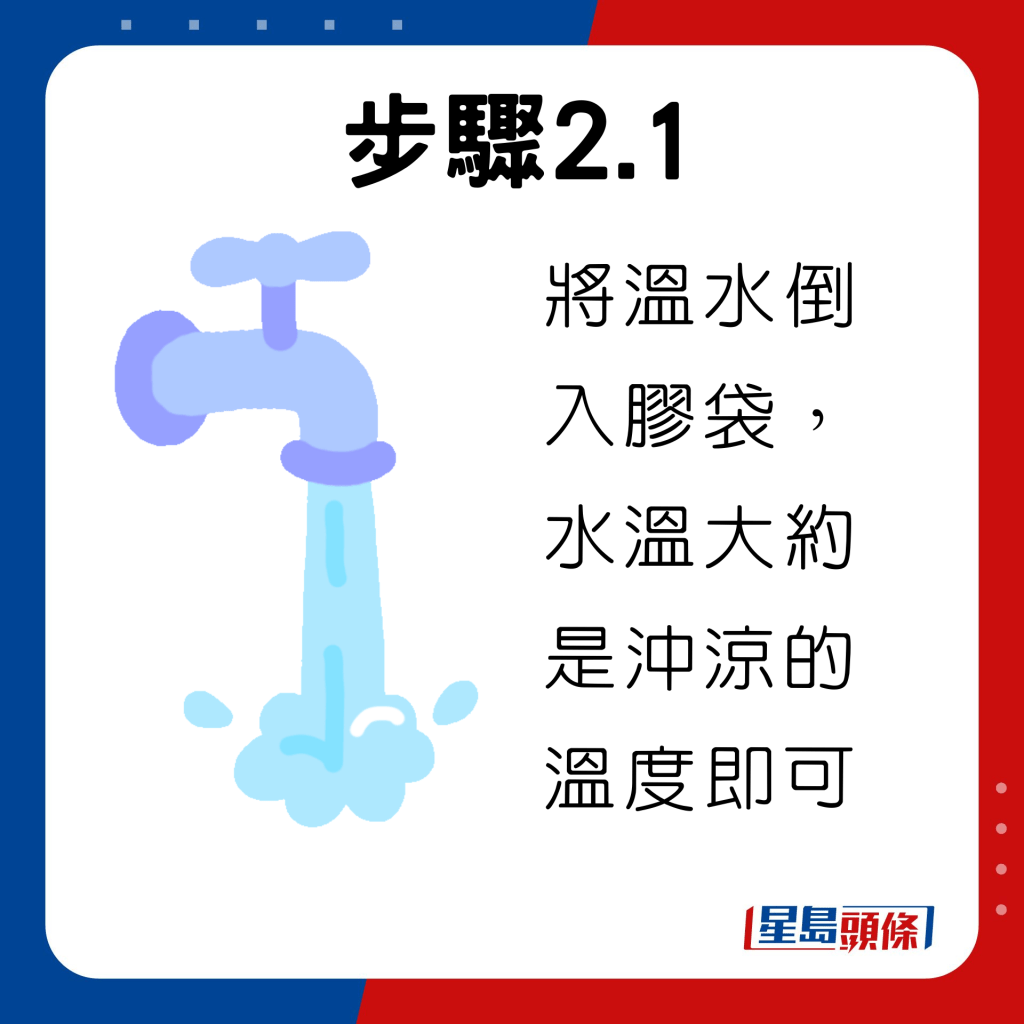 步驟2.1

將溫水倒入膠袋，水溫大約是沖涼的溫度即可

星島頭條